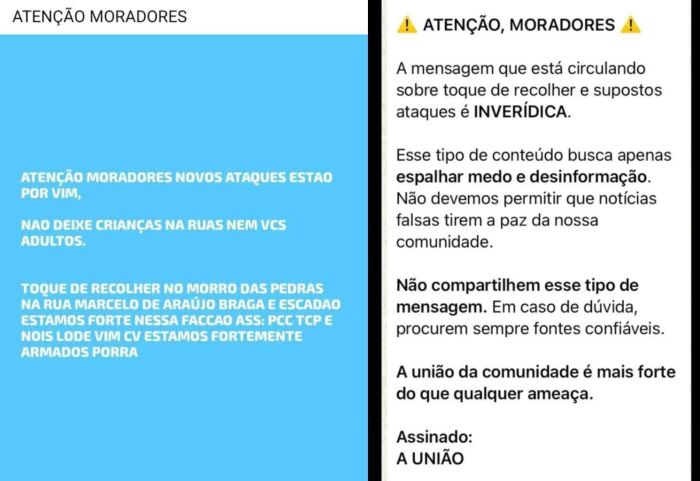 ATENÇÃO MORADORES

ATENÇÃO MORADORES NOVOS ATAQUES ESTAO POR VIM,

NAO DEIXE CRIANÇAS NA RUAS NEM VCS ADULTOS.

TOQUE DE RECOLHER NO MORRO DAS PEDRAS NA RUA MARCELO DE ARAÚJO BRAGA E ESCADAO ESTAMOS FORTE NESSA FACCAO ASS: PCC TCP E NOIS LODE VIM CV ESTAMOS FORTEMENTE ARMADOS PORRA

⚠️ ATENÇÃO, MORADORES ⚠️

A mensagem que está circulando sobre toque de recolher e supostos ataques é INVERÍDICA.

Esse tipo de conteúdo busca apenas espalhar medo e desinformação. Não devemos permitir que notícias falsas tirem a paz da nossa comunidade.

Não compartilhem esse tipo de mensagem. Em caso de dúvida, procurem sempre fontes confiáveis.

A união da comunidade é mais forte do que qualquer ameaça.

Assinado:
A UNIÃO